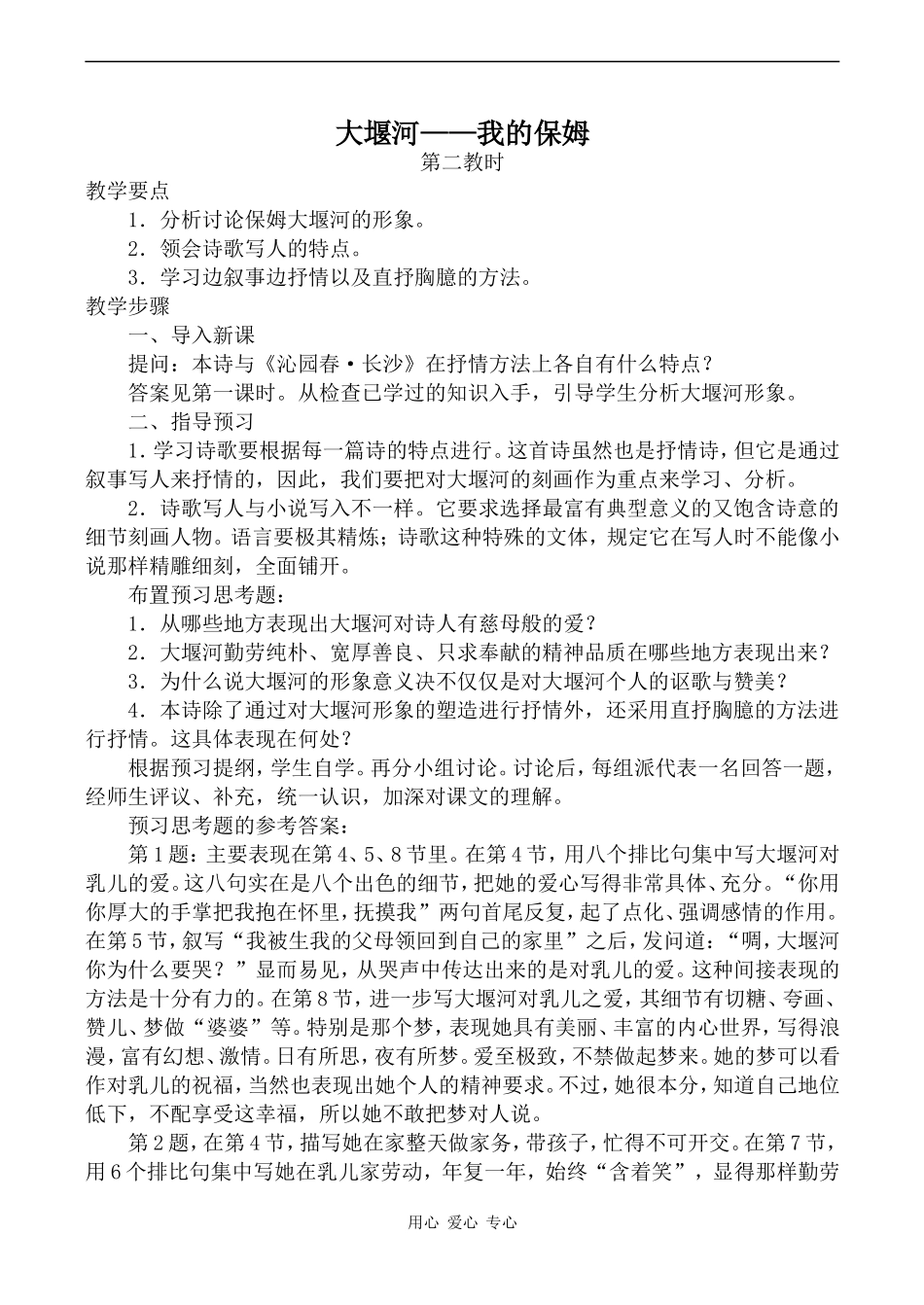 大堰河——我的保姆
第二教时

教学要点

1．分析讨论保姆大堰河的形象。

2．领会诗歌写人的特点。

3．学习边叙事边抒情以及直抒胸臆的方法。

教学步骤

一、导入新课

提问：本诗与《沁园春·长沙》在抒情方法上各自有什么特点？

答案见第一课时。从检查已学过的知识入手，引导学生分析大堰河形象。

二、指导预习

1．学习诗歌要根据每一篇诗的特点进行。这首诗虽然也是抒情诗，但它是通过叙事写人来抒情的，因此，我们要把对大堰河的刻画作为重点来学习、分析。

2．诗歌写人与小说写入不一样。它要求选择最富有典型意义的又饱含诗意的细节刻画人物。语言要极其精炼；诗歌这种特殊的文体，规定它在写人时不能像小说那样精雕细刻，全面铺开。

布置预习思考题：

1．从哪些地方表现出大堰河对诗人有慈母般的爱？

2．大堰河勤劳纯朴、宽厚善良、只求奉献的精神品质在哪些地方表现出来？

3．为什么说大堰河的形象意义决不仅仅是对大堰河个人的讴歌与赞美？

4．本诗除了通过对大堰河形象的塑造进行抒情外，还采用直抒胸臆的方法进行抒情。这具体表现在何处？

根据预习提纲，学生自学。再分小组讨论。讨论后，每组派代表一名回答一题，经师生评议、补充，统一认识，加深对课文的理解。

预习思考题的参考答案：

第1题：主要表现在第4、5、8节里。在第4节，用八个排比句集中写大堰河对乳儿的爱。这八句实在是八个出色的细节，把她的爱心写得非常具体、充分。“你用你厚大的手掌把我抱在怀里，抚摸我”两句首尾反复，起了点化、强调感情的作用。在第5节，叙写“我被生我的父母领回到自己的家里”之后，发问道：“啊，大堰河你为什么要哭？”显而易见，从哭声中传达出来的是对乳儿的爱。这种间接表现的方法是十分有力的。在第8节，进一步写大堰河对乳儿之爱，其细节有切糖、夸画、赞儿、梦做“婆婆”等。特别是那个梦，表现她具有美丽、丰富的内心世界，写得浪漫，富有幻想、激情。日有所思，夜有所梦。爱至极致，不禁做起梦来。她的梦可以看作对乳儿的祝福，当然也表现出她个人的精神要求。不过，她很本分，知道自己地位低下，不配享受这幸福，所以她不敢把梦对人说。

第2题，在第4节，描写她在家整天做家务，带孩子，忙得不可开交。在第7节，用6个排比句集中写她在乳儿家劳动，年复一年，始终“含着笑”，显得那样勤劳

用心 爱心 专心